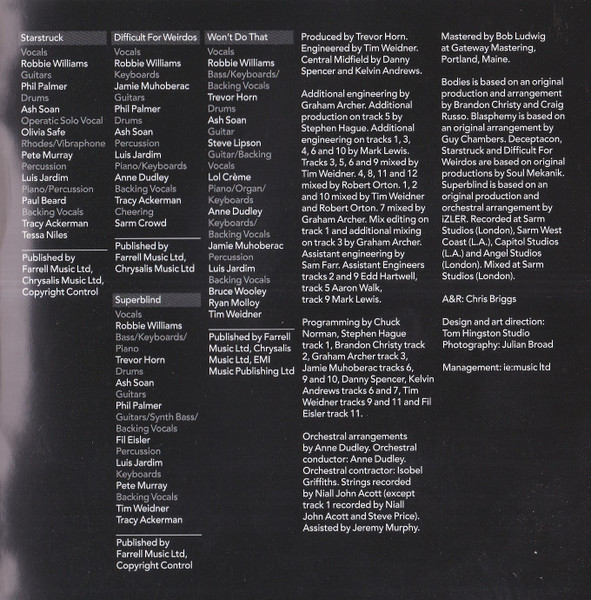 Starstruck
Vocals
Robbie Williams
Guitars
Phil Palmer
Drums
Ash Soan
Operatic Solo Vocal
Olivia Safe
Rhodes/Vibraphone
Pete Murray
Percussion
Luis Jardim
Piano/Percussion
Paul Beard
Backing Vocals
Tracy Ackerman
Tessa Niles

Published by Farrell Music Ltd, Chrysalis Music Ltd, Copyright Control

Difficult For Weirdos
Vocals
Robbie Williams
Keyboards
Jamie Muhoberac
Guitars
Phil Palmer
Drums
Ash Soan
Percussion
Luis Jardim
Piano/Keyboards
Anne Dudley
Backing Vocals
Tracy Ackerman
Cheering
Sarm Crowd

Published by Farrell Music Ltd, Chrysalis Music Ltd

Superblind
Vocals
Robbie Williams
Bass/Keyboards/Piano
Trevor Horn
Drums
Ash Soan
Guitars
Phil Palmer
Guitars/Synth Bass/Backing Vocals
Fil Eisler
Percussion
Luis Jardim
Keyboards
Pete Murray
Backing Vocals
Tim Weidner
Tracy Ackerman

Published by Farrell Music Ltd, Copyright Control

Won't Do That
Vocals
Robbie Williams
Bass/Keyboards/Backing Vocals
Trevor Horn
Drums
Ash Soan
Guitar
Steve Lipson
Guitar/Backing Vocals
Lol Crème
Piano/Organ/Keyboards
Anne Dudley
Keyboards/Backing Vocals
Jamie Muhoberac
Percussion
Luis Jardim
Backing Vocals
Bruce Wooley
Ryan Molloy
Tim Weidner

Published by Farrell Music Ltd, Chrysalis Music Ltd, EMI Music Publishing Ltd

Produced by Trevor Horn. Engineered by Tim Weidner. Central Midfield by Danny Spencer and Kelvin Andrews.

Additional engineering by Graham Archer. Additional production on track 5 by Stephen Hague. Additional engineering on tracks 1, 3, 4, 6 and 10 by Mark Lewis. Tracks 3, 5, 6 and 9 mixed by Tim Weidner. 4, 8, 11 and 12 mixed by Robert Orton. 1, 2 and 10 mixed by Tim Weidner and Robert Orton. 7 mixed by Graham Archer. Mix editing on track 1 and additional mixing on track 3 by Graham Archer. Assistant engineering by Sam Farr. Assistant Engineers tracks 2 and 9 Edd Hartwell, track 5 Aaron Walk, track 9 Mark Lewis.

Programming by Chuck Norman, Stephen Hague track 1, Brandon Christy track 2, Graham Archer track 3, Jamie Muhoberac tracks 6, 9 and 10, Danny Spencer, Kelvin Andrews tracks 6 and 7, Tim Weidner tracks 9 and 11 and Fil Eisler track 11.

Orchestral arrangements by Anne Dudley. Orchestral conductor: Anne Dudley. Orchestral contractor: Isobel Griffiths. Strings recorded by Niall John Acott (except track 1 recorded by Niall John Acott and Steve Price). Assisted by Jeremy Murphy.

Mastered by Bob Ludwig at Gateway Mastering, Portland, Maine.

Bodies is based on an original production and arrangement by Brandon Christy and Craig Russo. Blasphemy is based on an original arrangement by Guy Chambers. Deceptacon, Starstruck and Difficult For Weirdos are based on original productions by Soul Mekanik. Superblind is based on an original production and orchestral arrangement by iZLER. Recorded at Sarm Studios (London), Sarm West Coast (L.A.), Capitol Studios (L.A.) and Angel Studios (London). Mixed at Sarm Studios (London).

A&R: Chris Briggs

Design and art direction: Tom Hingston Studio
Photography: Julian Broad

Management: ie:music ltd